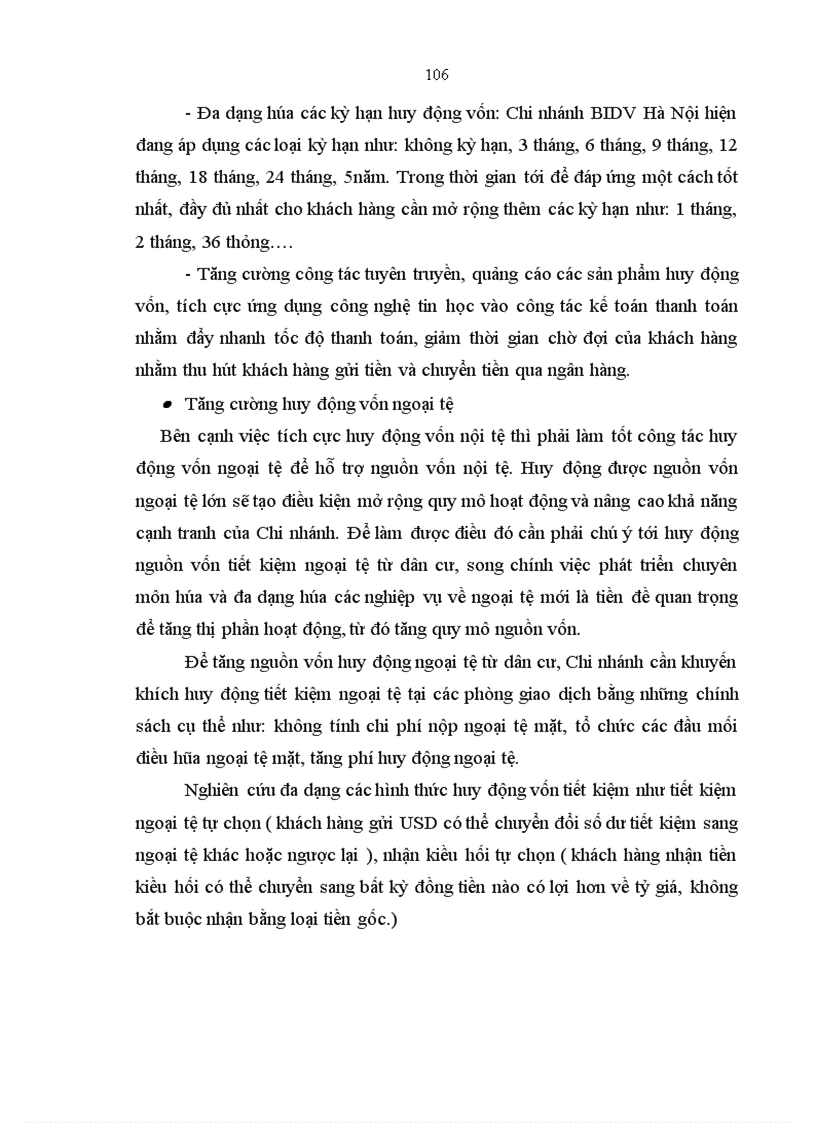 106

- Đa dạng húa các kỳ hạn huy động vốn: Chi nhánh BIDV Hà Nội hiện đang áp dụng các loại kỳ hạn như: không kỳ hạn, 3 tháng, 6 tháng, 9 tháng, 12 tháng, 18 tháng, 24 tháng, 5năm. Trong thời gian tới để đáp ứng một cách tốt nhất, đầy đủ nhất cho khách hàng cần mở rộng thêm các kỳ hạn như: 1 tháng, 2 tháng, 36 thỏng….

- Tăng cường công tác tuyên truyền, quảng cáo các sản phẩm huy động vốn, tích cực ứng dụng công nghệ tin học vào công tác kế toán thanh toán nhằm đẩy nhanh tốc độ thanh toán, giảm thời gian chờ đợi của khách hàng nhằm thu hút khách hàng gửi tiền và chuyển tiền qua ngân hàng.

• Tăng cường huy động vốn ngoại tệ

Bên cạnh việc tích cực huy động vốn nội tệ thì phải làm tốt công tác huy động vốn ngoại tệ để hỗ trợ nguồn vốn nội tệ. Huy động được nguồn vốn ngoại tệ lớn sẽ tạo điều kiện mở rộng quy mô hoạt động và nâng cao khả năng cạnh tranh của Chi nhánh. Để làm được điều đó cần phải chú ý tới huy động nguồn vốn tiết kiệm ngoại tệ từ dân cư, song chính việc phát triển chuyên môn húa và đa dạng húa các nghiệp vụ về ngoại tệ mới là tiền đề quan trọng để tăng thị phần hoạt động, từ đó tăng quy mô nguồn vốn.

Để tăng nguồn vốn huy động ngoại tệ từ dân cư, Chi nhánh cần khuyến khích huy động tiết kiệm ngoại tệ tại các phòng giao dịch bằng những chính sách cụ thể như: không tính chi phí nộp ngoại tệ mặt, tổ chức các đầu mối điều hũa ngoại tệ mặt, tăng phí huy động ngoại tệ.

Nghiên cứu đa dạng các hình thức huy động vốn tiết kiệm như tiết kiệm ngoại tệ tự chọn ( khách hàng gửi USD có thể chuyển đổi số dư tiết kiệm sang ngoại tệ khác hoặc ngược lại ), nhận kiều hối tự chọn ( khách hàng nhận tiền kiều hối có thể chuyển sang bất kỳ đồng tiền nào có lợi hơn về tỷ giá, không bắt buộc nhận bằng loại tiền gốc.)